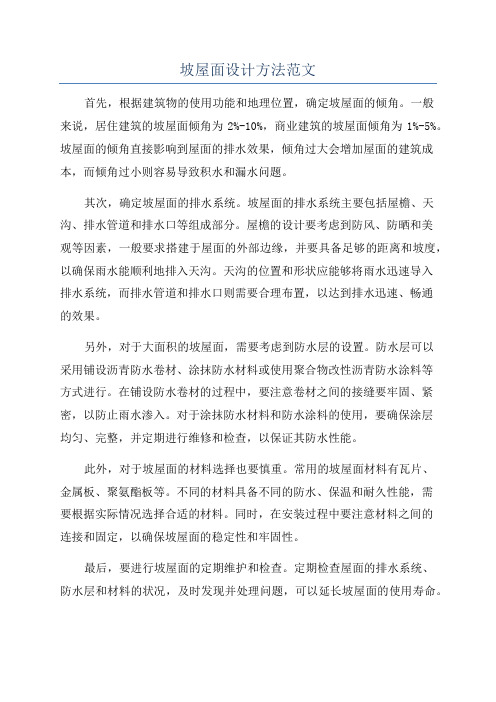 坡屋面设计方法范文

首先，根据建筑物的使用功能和地理位置，确定坡屋面的倾角。一般来说，居住建筑的坡屋面倾角为 2%-10%，商业建筑的坡屋面倾角为 1%-5%。坡屋面的倾角直接影响到屋面的排水效果，倾角过大会增加屋面的建筑成本，而倾角过小则容易导致积水和漏水问题。

其次，确定坡屋面的排水系统。坡屋面的排水系统主要包括屋檐、天沟、排水管道和排水口等组成部分。屋檐的设计要考虑到防风、防晒和美观等因素，一般要求搭建于屋面的外部边缘，并要具备足够的距离和坡度，以确保雨水能顺利地排入天沟。天沟的位置和形状应能够将雨水迅速导入排水系统，而排水管道和排水口则需要合理布置，以达到排水迅速、畅通的效果。

另外，对于大面积的坡屋面，需要考虑到防水层的设置。防水层可以采用铺设沥青防水卷材、涂抹防水材料或使用聚合物改性沥青防水涂料等方式进行。在铺设防水卷材的过程中，要注意卷材之间的接缝要牢固、紧密，以防止雨水渗入。对于涂抹防水材料和防水涂料的使用，要确保涂层均匀、完整，并定期进行维修和检查，以保证其防水性能。

此外，对于坡屋面的材料选择也要慎重。常用的坡屋面材料有瓦片、金属板、聚氨酯板等。不同的材料具备不同的防水、保温和耐久性能，需要根据实际情况选择合适的材料。同时，在安装过程中要注意材料之间的连接和固定，以确保坡屋面的稳定性和牢固性。

最后，要进行坡屋面的定期维护和检查。定期检查屋面的排水系统、防水层和材料的状况，及时发现并处理问题，可以延长坡屋面的使用寿命。